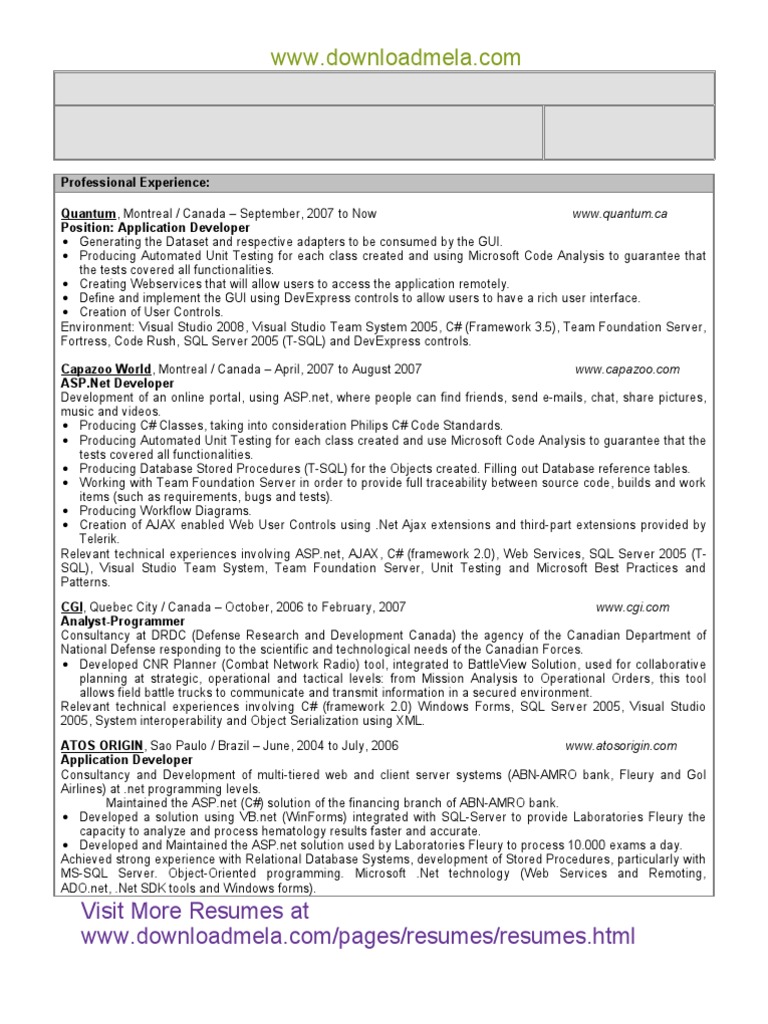 www.downloadmela.com

Professional Experience:

Quantum, Montreal / Canada – September, 2007 to Now www.quantum.ca
Position: Application Developer
• Generating the Dataset and respective adapters to be consumed by the GUI.
• Producing Automated Unit Testing for each class created and using Microsoft Code Analysis to guarantee that the tests covered all functionalities.
• Creating Webservices that will allow users to access the application remotely.
• Define and implement the GUI using DevExpress controls to allow users to have a rich user interface.
• Creation of User Controls.
Environment: Visual Studio 2008, Visual Studio Team System 2005, C# (Framework 3.5), Team Foundation Server, Fortress, Code Rush, SQL Server 2005 (T-SQL) and DevExpress controls.

Capazoo World, Montreal / Canada – April, 2007 to August 2007 www.capazoo.com
ASP.Net Developer
Development of an online portal, using ASP.net, where people can find friends, send e-mails, chat, share pictures, music and videos.
• Producing C# Classes, taking into consideration Philips C# Code Standards.
• Producing Automated Unit Testing for each class created and use Microsoft Code Analysis to guarantee that the tests covered all functionalities.
• Producing Database Stored Procedures (T-SQL) for the Objects created. Filling out Database reference tables.
• Working with Team Foundation Server in order to provide full traceability between source code, builds and work items (such as requirements, bugs and tests).
• Producing Workflow Diagrams.
• Creation of AJAX enabled Web User Controls using .Net Ajax extensions and third-part extensions provided by Telerik.
Relevant technical experiences involving ASP.net, AJAX, C# (framework 2.0), Web Services, SQL Server 2005 (T-SQL), Visual Studio Team System, Team Foundation Server, Unit Testing and Microsoft Best Practices and Patterns.

CGI, Quebec City / Canada – October, 2006 to February, 2007 www.cgi.com
Analyst-Programmer
Consultancy at DRDC (Defense Research and Development Canada) the agency of the Canadian Department of National Defense responding to the scientific and technological needs of the Canadian Forces.
• Developed CNR Planner (Combat Network Radio) tool, integrated to BattleView Solution, used for collaborative planning at strategic, operational and tactical levels: from Mission Analysis to Operational Orders, this tool allows field battle trucks to communicate and transmit information in a secured environment.
Relevant technical experiences involving C# (framework 2.0) Windows Forms, SQL Server 2005, Visual Studio 2005, System interoperability and Object Serialization using XML.

ATOS ORIGIN, Sao Paulo / Brazil – June, 2004 to July, 2006 www.atosorigin.com
Application Developer
Consultancy and Development of multi-tiered web and client server systems (ABN-AMRO bank, Fleury and Gol Airlines) at .net programming levels.
Maintained the ASP.net (C#) solution of the financing branch of ABN-AMRO bank.
• Developed a solution using VB.net (WinForms) integrated with SQL-Server to provide Laboratories Fleury the capacity to analyze and process hematology results faster and accurate.
• Developed and Maintained the ASP.net solution used by Laboratories Fleury to process 10.000 exams a day.
Achieved strong experience with Relational Database Systems, development of Stored Procedures, particularly with MS-SQL Server. Object-Oriented programming. Microsoft .Net technology (Web Services and Remoting, ADO.net, .Net SDK tools and Windows forms).

Visit More Resumes at
www.downloadmela.com/pages/resumes/resumes.html